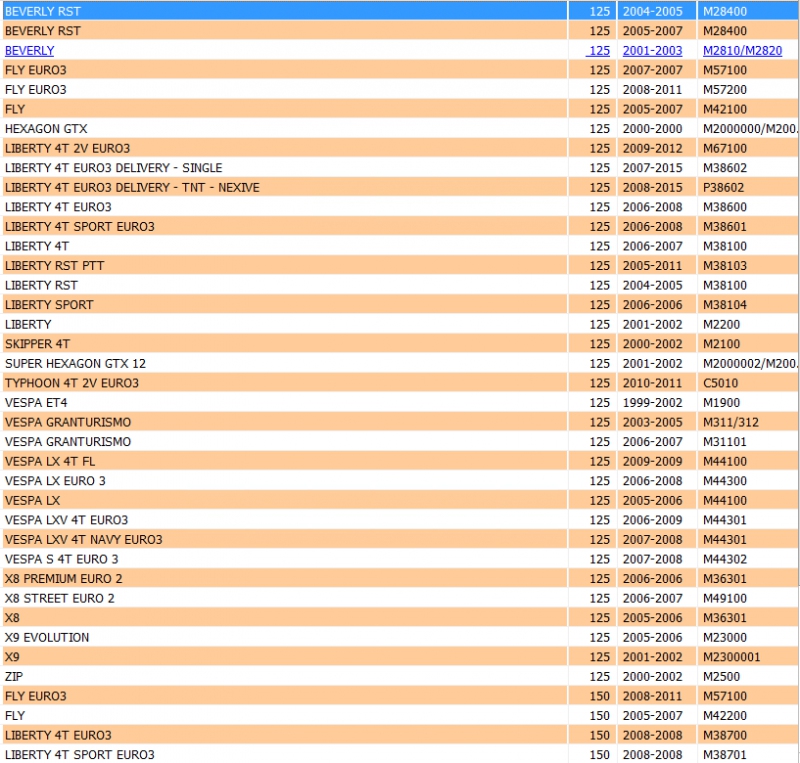 | | | | |
|---|---|---|---|
| BEVERLY RST | 125 | 2004-2005 | M28400 |
| BEVERLY RST | 125 | 2005-2007 | M28400 |
| BEVERLY | 125 | 2001-2003 | M2810/M2820 |
| FLY EURO3 | 125 | 2007-2007 | M57100 |
| FLY EURO3 | 125 | 2008-2011 | M57200 |
| FLY | 125 | 2005-2007 | M42100 |
| HEXAGON GTX | 125 | 2000-2000 | M2000000/M200. |
| LIBERTY 4T 2V EURO3 | 125 | 2009-2012 | M67100 |
| LIBERTY 4T EURO3 DELIVERY - SINGLE | 125 | 2007-2015 | M38602 |
| LIBERTY 4T EURO3 DELIVERY - TNT - NEXIVE | 125 | 2008-2015 | P38602 |
| LIBERTY 4T EURO3 | 125 | 2006-2008 | M38600 |
| LIBERTY 4T SPORT EURO3 | 125 | 2006-2008 | M38601 |
| LIBERTY 4T | 125 | 2006-2007 | M38100 |
| LIBERTY RST PTT | 125 | 2005-2011 | M38103 |
| LIBERTY RST | 125 | 2004-2005 | M38100 |
| LIBERTY SPORT | 125 | 2006-2006 | M38104 |
| LIBERTY | 125 | 2001-2002 | M2200 |
| SKIPPER 4T | 125 | 2000-2002 | M2100 |
| SUPER HEXAGON GTX 12 | 125 | 2001-2002 | M2000002/M200. |
| TYPHOON 4T 2V EURO3 | 125 | 2010-2011 | C5010 |
| VESPA ET4 | 125 | 1999-2002 | M1900 |
| VESPA GRANTURISMO | 125 | 2003-2005 | M311/312 |
| VESPA GRANTURISMO | 125 | 2006-2007 | M31101 |
| VESPA LX 4T FL | 125 | 2009-2009 | M44100 |
| VESPA LX EURO 3 | 125 | 2006-2008 | M44300 |
| VESPA LX | 125 | 2005-2006 | M44100 |
| VESPA LXV 4T EURO3 | 125 | 2006-2009 | M44301 |
| VESPA LXV 4T NAVY EURO3 | 125 | 2007-2008 | M44301 |
| VESPA S 4T EURO 3 | 125 | 2007-2008 | M44302 |
| X8 PREMIUM EURO 2 | 125 | 2006-2006 | M36301 |
| X8 STREET EURO 2 | 125 | 2006-2007 | M49100 |
| X8 | 125 | 2005-2006 | M36301 |
| X9 EVOLUTION | 125 | 2005-2006 | M23000 |
| X9 | 125 | 2001-2002 | M2300001 |
| ZIP | 125 | 2000-2002 | M2500 |
| FLY EURO3 | 150 | 2008-2011 | M57100 |
| FLY | 150 | 2005-2007 | M42200 |
| LIBERTY 4T EURO3 | 150 | 2008-2008 | M38700 |
| LIBERTY 4T SPORT EURO3 | 150 | 2008-2008 | M38701 |